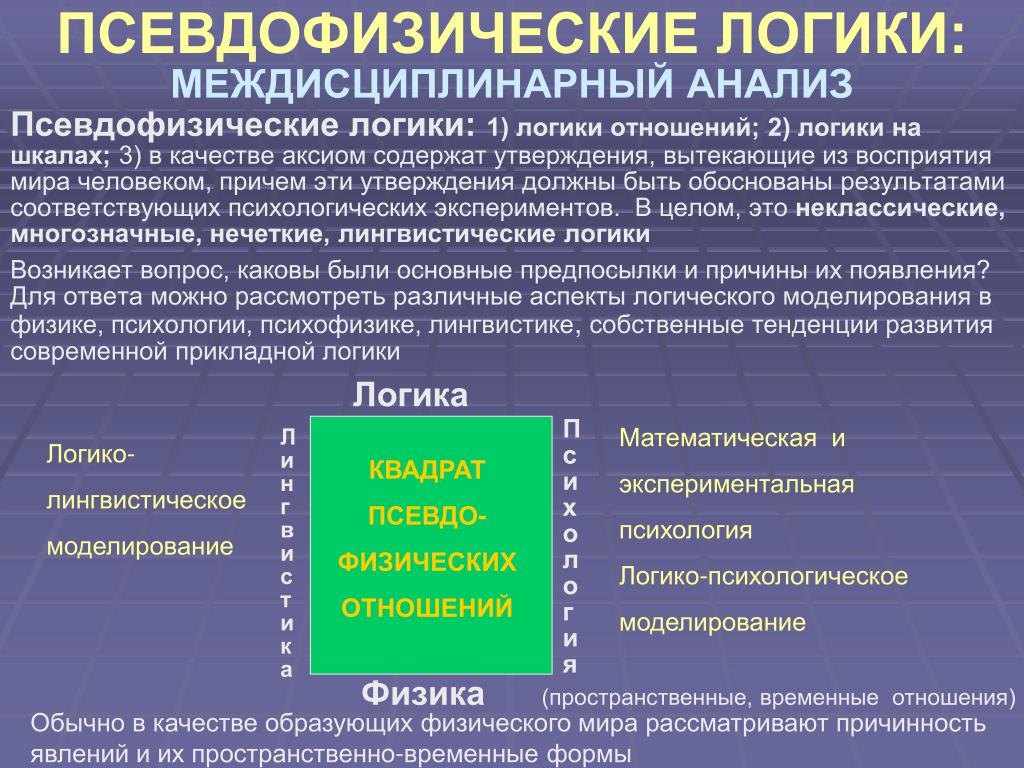 ПСЕВДОФИЗИЧЕСКИЕ ЛОГИКИ:
МЕЖДИСЦИПЛИНАРНЫЙ АНАЛИЗ

Псевдофизические логики: 1) логики отношений; 2) логики на шкалах; 3) в качестве аксиом содержат утверждения, вытекающие из восприятия мира человеком, причем эти утверждения должны быть обоснованы результатами соответствующих психологических экспериментов. В целом, это неклассические, многозначные, нечеткие, лингвистические логики

Возникает вопрос, каковы были основные предпосылки и причины их появления? Для ответа можно рассмотреть различные аспекты логического моделирования в физике, психологии, психофизике, лингвистике, собственные тенденции развития современной прикладной логики

Логика

Логико-лингвистическое моделирование

Лингвистика

КВАДРАТ ПСЕВДО-ФИЗИЧЕСКИХ ОТНОШЕНИЙ

Психология

Математическая и экспериментальная психология

Логико-психологическое моделирование

Физика (пространственные, временные отношения)

Обычно в качестве образующих физического мира рассматривают причинность явлений и их пространственно-временные формы